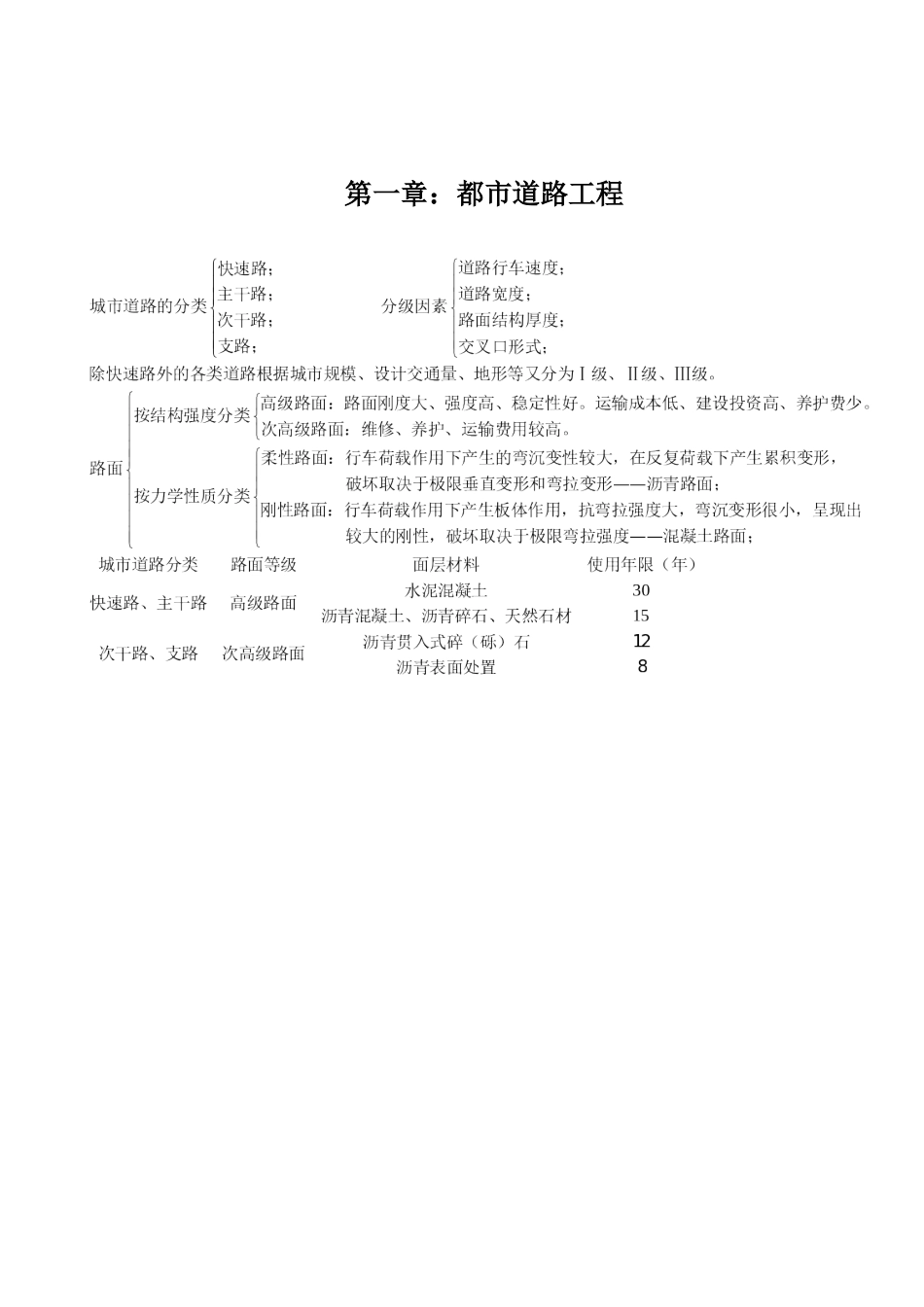 第一章：都市道路工程

城市道路的分类
快速路；
主干路；
次干路；
支路；

分级因素
道路行车速度；
道路宽度；
路面结构厚度；
交叉口形式；

除快速路外的各类道路根据城市规模、设计交通量、地形等又分为Ⅰ级、Ⅱ级、Ⅲ级。

路面
按结构强度分类
高级路面：路面刚度大、强度高、稳定性好。运输成本低、建设投资高、养护费少。
次高级路面：维修、养护、运输费用较高。
按力学性质分类
柔性路面：行车荷载作用下产生的弯沉变性较大，在反复荷载下产生累积变形，破坏取决于极限垂直变形和弯拉变形——沥青路面；
刚性路面：行车荷载作用下产生板体作用，抗弯拉强度大，弯沉变形很小，呈现出较大的刚性，破坏取决于极限弯拉强度——混凝土路面；

| 城市道路分类 | 路面等级 | 面层材料 | 使用年限（年） |
|---|---|---|---|
| 快速路、主干路 | 高级路面 | 水泥混凝土 | 30 |
| | | 沥青混凝土、沥青碎石、天然石材 | 15 |
| 次干路、支路 | 次高级路面 | 沥青贯入式碎（砾）石 | 12 |
| | | 沥青表面处置 | 8 |